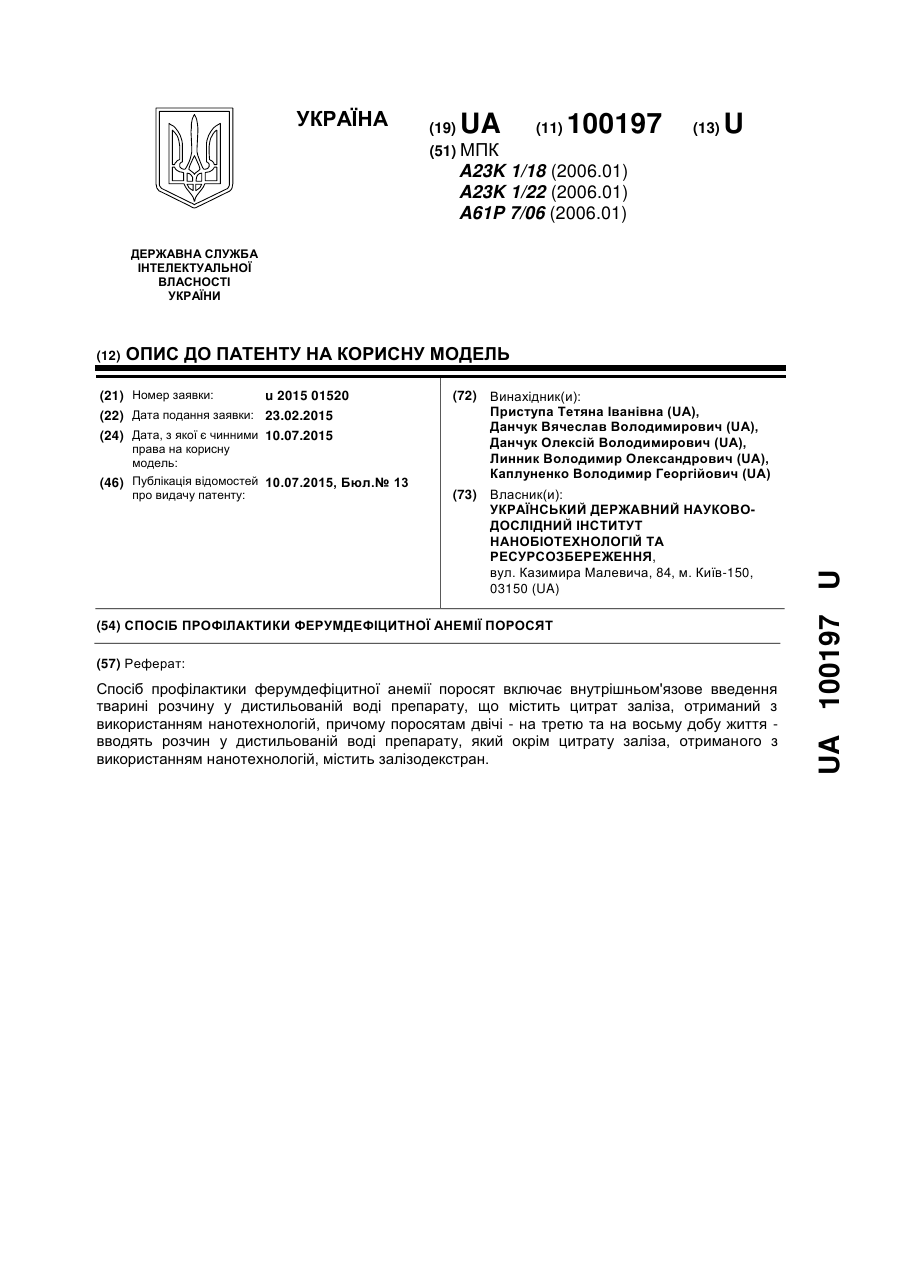 УКРАЇНА

(19) UA (11) 100197 (13) U

(51) МПК
A23K 1/18 (2006.01)
A23K 1/22 (2006.01)
A61P 7/06 (2006.01)

ДЕРЖАВНА СЛУЖБА ІНТЕЛЕКТУАЛЬНОЇ ВЛАСНОСТІ УКРАЇНИ

(12) ОПИС ДО ПАТЕНТУ НА КОРИСНУ МОДЕЛЬ

(21) Номер заявки: u 2015 01520
(22) Дата подання заявки: 23.02.2015
(24) Дата, з якої є чинними права на корисну модель: 10.07.2015
(46) Публікація відомостей про видачу патенту: 10.07.2015, Бюл.№ 13

(72) Винахідник(и):
Приступа Тетяна Іванівна (UA),
Данчук Вячеслав Володимирович (UA),
Данчук Олексій Володимирович (UA),
Линник Володимир Олександрович (UA),
Каплуненко Володимир Георгійович (UA)

(73) Власник(и):
УКРАЇНСЬКИЙ ДЕРЖАВНИЙ НАУКОВО-ДОСЛІДНИЙ ІНСТИТУТ НАНОБІОТЕХНОЛОГІЙ ТА РЕСУРСОЗБЕРЕЖЕННЯ,
вул. Казимира Малевича, 84, м. Київ-150, 03150 (UA)

(54) СПОСІБ ПРОФІЛАКТИКИ ФЕРУМДЕФІЦИТНОЇ АНЕМІЇ ПОРОСЯТ

(57) Реферат:

Спосіб профілактики ферумдефіцитної анемії поросят включає внутрішньом'язове введення тварині розчину у дистильованій воді препарату, що містить цитрат заліза, отриманий з використанням нанотехнологій, причому поросятам двічі - на третю та на восьму добу життя - вводять розчин у дистильованій воді препарату, який окрім цитрату заліза, отриманого з використанням нанотехнологій, містить залізодекстран.

UA 100197 U